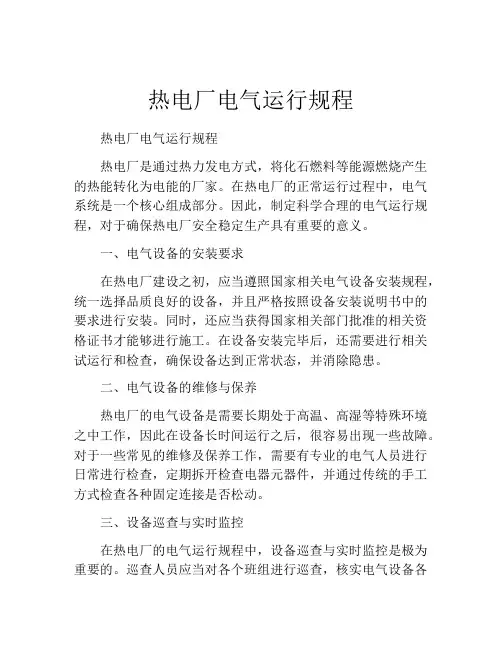 热电厂电气运行规程

热电厂电气运行规程

热电厂是通过热力发电方式，将化石燃料等能源燃烧产生的热能转化为电能的厂家。在热电厂的正常运行过程中，电气系统是一个核心组成部分。因此，制定科学合理的电气运行规程，对于确保热电厂安全稳定生产具有重要的意义。

一、电气设备的安装要求

在热电厂建设之初，应当遵照国家相关电气设备安装规程，统一选择品质良好的设备，并且严格按照设备安装说明书中的要求进行安装。同时，还应当获得国家相关部门批准的相关资格证书才能够进行施工。在设备安装完毕后，还需要进行相关试运行和检查，确保设备达到正常状态，并消除隐患。

二、电气设备的维修与保养

热电厂的电气设备是需要长期处于高温、高湿等特殊环境之中工作，因此在设备长时间运行之后，很容易出现一些故障。对于一些常见的维修及保养工作，需要有专业的电气人员进行日常进行检查，定期拆开检查电器元器件，并通过传统的手工方式检查各种固定连接是否松动。

三、设备巡查与实时监控

在热电厂的电气运行规程中，设备巡查与实时监控是极为重要的。巡查人员应当对各个班组进行巡查，核实电气设备各